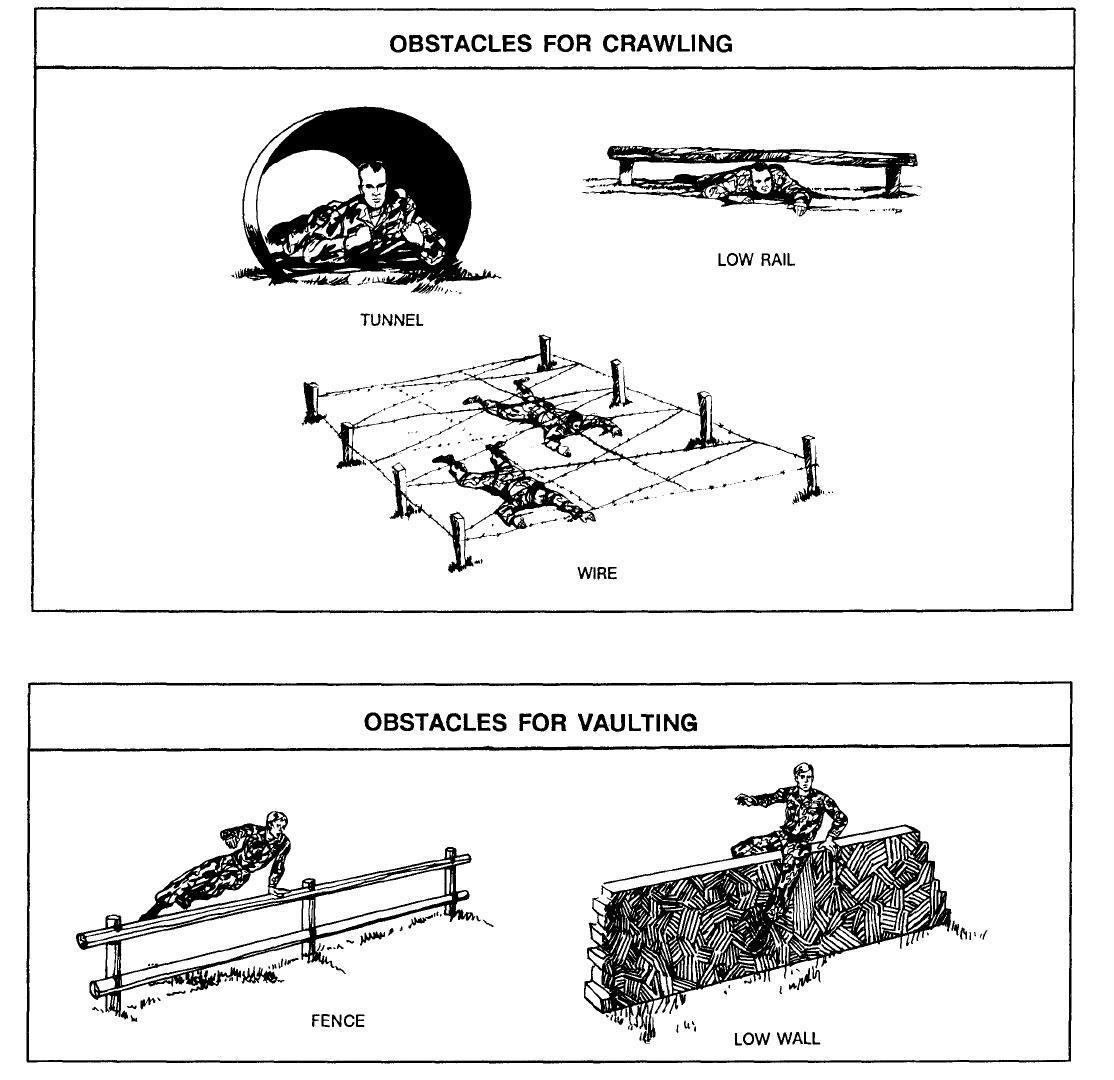 OBSTACLES FOR CRAWLING

TUNNEL

LOW RAIL

WIRE

OBSTACLES FOR VAULTING

FENCE

LOW WALL